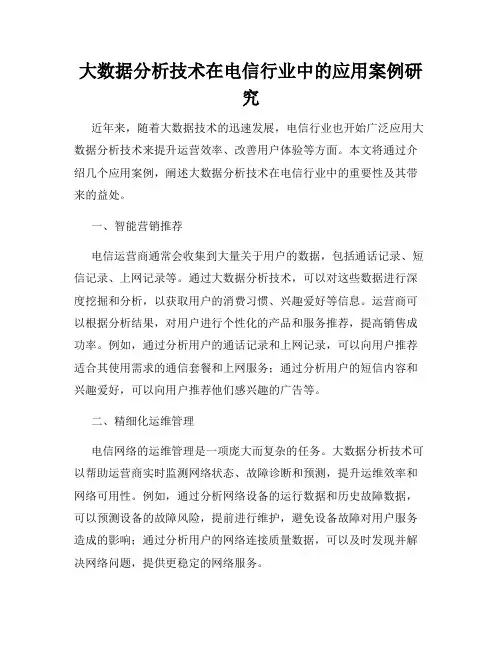 大数据分析技术在电信行业中的应用案例研究

近年来，随着大数据技术的迅速发展，电信行业也开始广泛应用大数据分析技术来提升运营效率、改善用户体验等方面。本文将通过介绍几个应用案例，阐述大数据分析技术在电信行业中的重要性及其带来的益处。

一、智能营销推荐

电信运营商通常会收集到大量关于用户的数据，包括通话记录、短信记录、上网记录等。通过大数据分析技术，可以对这些数据进行深度挖掘和分析，以获取用户的消费习惯、兴趣爱好等信息。运营商可以根据分析结果，对用户进行个性化的产品和服务推荐，提高销售成功率。例如，通过分析用户的通话记录和上网记录，可以向用户推荐适合其使用需求的通信套餐和上网服务；通过分析用户的短信内容和兴趣爱好，可以向用户推荐他们感兴趣的广告等。

二、精细化运维管理

电信网络的运维管理是一项庞大而复杂的任务。大数据分析技术可以帮助运营商实时监测网络状态、故障诊断和预测，提升运维效率和网络可用性。例如，通过分析网络设备的运行数据和历史故障数据，可以预测设备的故障风险，提前进行维护，避免设备故障对用户服务造成的影响；通过分析用户的网络连接质量数据，可以及时发现并解决网络问题，提供更稳定的网络服务。